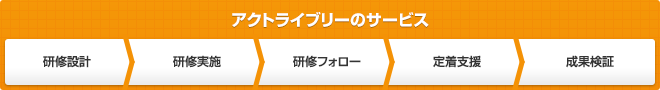 アクトライブリーのサービス

研修設計

研修実施

研修フォロー

定着支援

成果検証